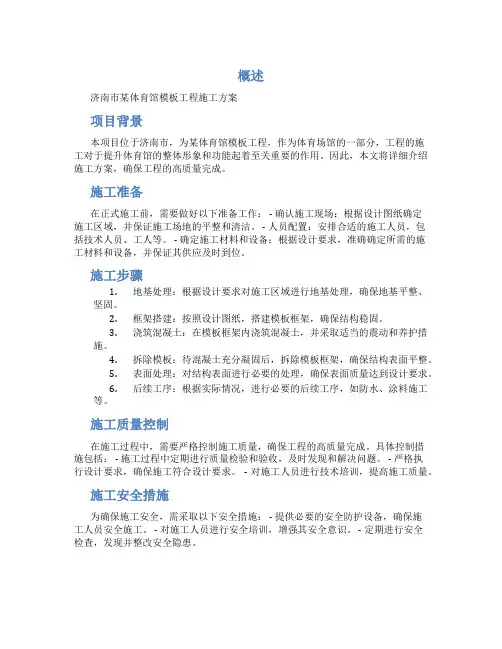 概述

济南市某体育馆模板工程施工方案

项目背景

本项目位于济南市，为某体育馆模板工程，作为体育场馆的一部分，工程的施工对于提升体育馆的整体形象和功能起着至关重要的作用。因此，本文将详细介绍施工方案，确保工程的高质量完成。

施工准备

在正式施工前，需要做好以下准备工作： - 确认施工现场：根据设计图纸确定施工区域，并保证施工场地的平整和清洁。 - 人员配置：安排合适的施工人员，包括技术人员、工人等。 - 确定施工材料和设备：根据设计要求，准确确定所需的施工材料和设备，并保证其供应及时到位。

施工步骤

1. 地基处理：根据设计要求对施工区域进行地基处理，确保地基平整、坚固。
2. 框架搭建：按照设计图纸，搭建模板框架，确保结构稳固。
3. 浇筑混凝土：在模板框架内浇筑混凝土，并采取适当的震动和养护措施。
4. 拆除模板：待混凝土充分凝固后，拆除模板框架，确保结构表面平整。
5. 表面处理：对结构表面进行必要的处理，确保表面质量达到设计要求。
6. 后续工序：根据实际情况，进行必要的后续工序，如防水、涂料施工等。

施工质量控制

在施工过程中，需要严格控制施工质量，确保工程的高质量完成。具体控制措施包括： - 施工过程中定期进行质量检验和验收，及时发现和解决问题。 - 严格执行设计要求，确保施工符合设计要求。 - 对施工人员进行技术培训，提高施工质量。

施工安全措施

为确保施工安全，需采取以下安全措施： - 提供必要的安全防护设备，确保施工人员安全施工。 - 对施工人员进行安全培训，增强其安全意识。 - 定期进行安全检查，发现并整改安全隐患。